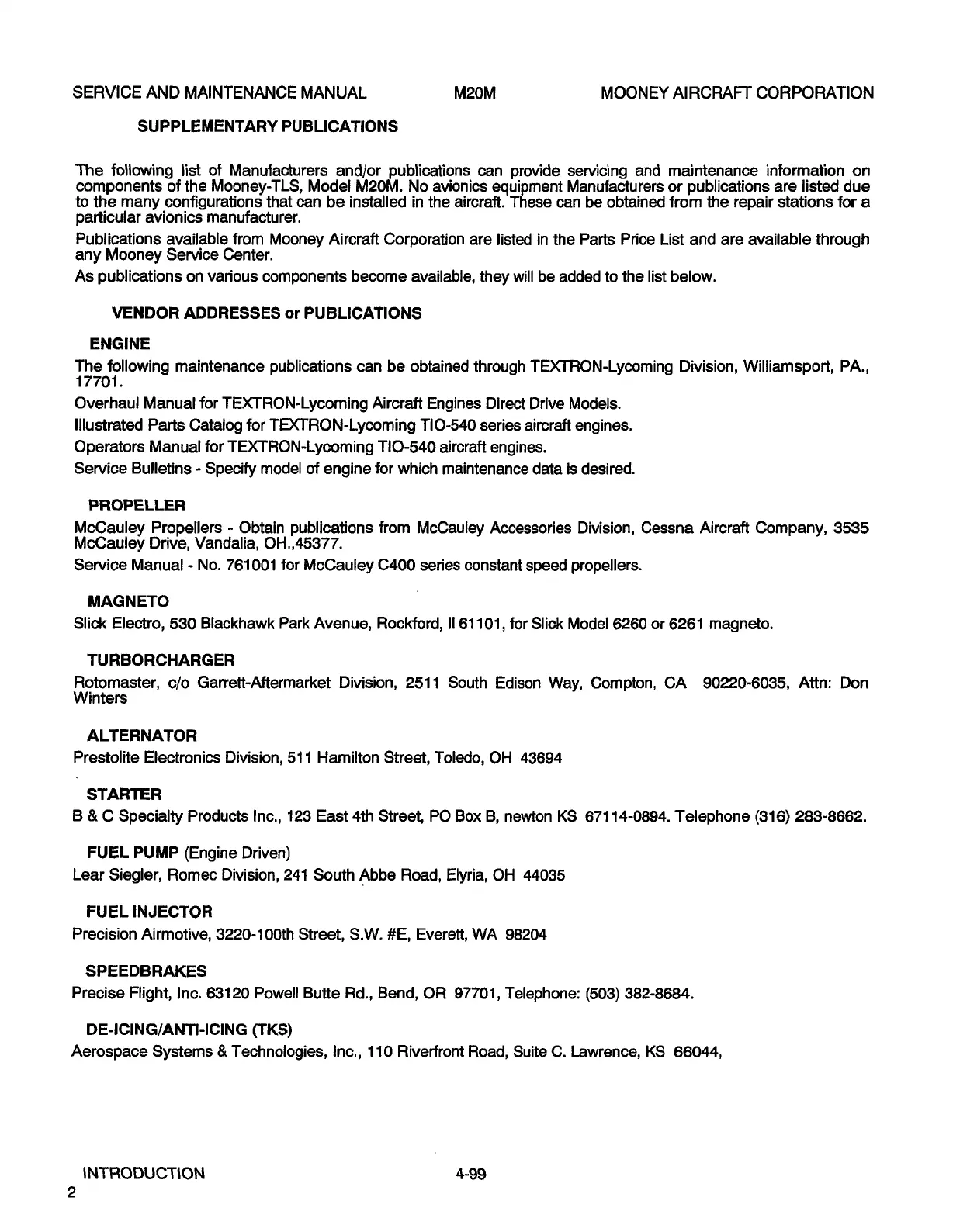 SERVICE AND MAINTENANCE MANUAL M20M MOONEY AIRCRAFT CORPORATION

SUPPLEMENTARY PUBLICATIONS

The following list of Manufacturers and/or publications can provide servicing and maintenance information on components of the Mooney-TLS, Model M20M. No avionics equipment Manufacturers or publications are listed due to the many configurations that can be installed in the aircraft. These can be obtained from the repair stations for a particular avionics manufacturer.

Publications available from Mooney Aircraft Corporation are listed in the Parts Price List and are available through any Mooney Service Center.

As publications on various components become available, they will be added to the list below.

VENDOR ADDRESSES or PUBLICATIONS

ENGINE

The following maintenance publications can be obtained through TEXTRON-Lycoming Division, Williamsport, PA., 17701.

Overhaul Manual for TEXTRON-Lycoming Aircraft Engines Direct Drive Models.

Illustrated Parts Catalog for TEXTRON-Lycoming TIO-540 series aircraft engines.

Operators Manual for TEXTRON-Lycoming TIO-540 aircraft engines.

Service Bulletins - Specify model of engine for which maintenance data is desired.

PROPELLER

McCauley Propellers - Obtain publications from McCauley Accessories Division, Cessna Aircraft Company, 3535 McCauley Drive, Vandalia, OH.,45377.

Service Manual - No. 761001 for McCauley C400 series constant speed propellers.

MAGNETO

Slick Electro, 530 Blackhawk Park Avenue, Rockford, Il 61101, for Slick Model 6260 or 6261 magneto.

TURBORCHARGER

Rotomaster, c/o Garrett-Aftermarket Division, 2511 South Edison Way, Compton, CA 90220-6035, Attn: Don Winters

ALTERNATOR

Prestolite Electronics Division, 511 Hamilton Street, Toledo, OH 43694

STARTER

B & C Specialty Products Inc., 123 East 4th Street, PO Box B, newton KS 67114-0894. Telephone (316) 283-8662.

FUEL PUMP (Engine Driven)

Lear Siegler, Romec Division, 241 South Abbe Road, Elyria, OH 44035

FUEL INJECTOR

Precision Airmotive, 3220-100th Street, S.W. #E, Everett, WA 98204

SPEEDBRAKES

Precise Flight, Inc. 63120 Powell Butte Rd., Bend, OR 97701, Telephone: (503) 382-8684.

DE-ICING/ANTI-ICING (TKS)

Aerospace Systems & Technologies, Inc., 110 Riverfront Road, Suite C. Lawrence, KS 66044,

INTRODUCTION 4-99

2